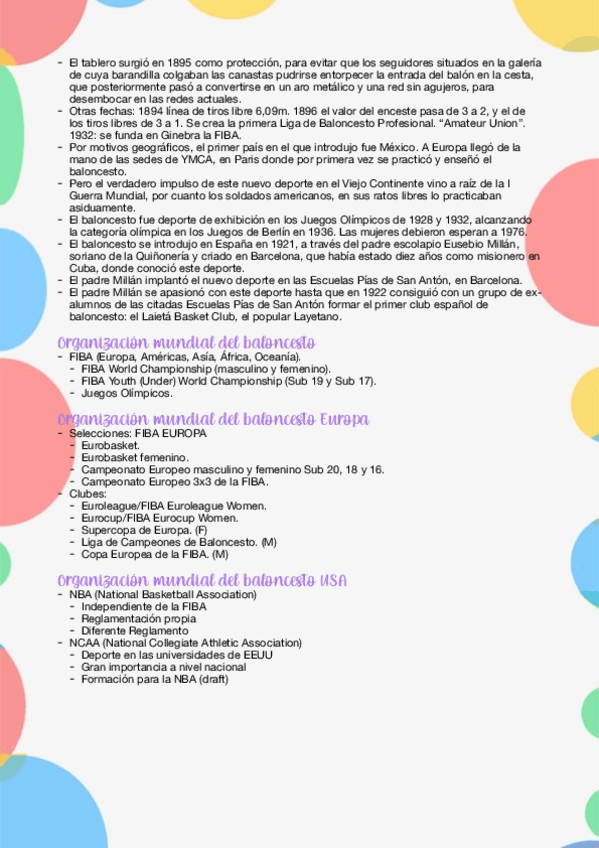 - El tablero surgió en 1895 como protección, para evitar que los seguidores situados en la galería de cuya barandilla colgaban las canastas pudrirse entorpecer la entrada del balón en la cesta, que posteriormente pasó a convertirse en un aro metálico y una red sin agujeros, para desembocar en las redes actuales.
- Otras fechas: 1894 línea de tiros libre 6,09m. 1896 el valor del enceste pasa de 3 a 2, y el de los tiros libres de 3 a 1. Se crea la primera Liga de Baloncesto Profesional. "Amateur Union". 1932: se funda en Ginebra la FIBA.
- Por motivos geográficos, el primer país en el que introdujo fue México. A Europa llegó de la mano de las sedes de YMCA, en Paris donde por primera vez se practicó y enseñó el baloncesto.
- Pero el verdadero impulso de este nuevo deporte en el Viejo Continente vino a raíz de la I Guerra Mundial, por cuanto los soldados americanos, en sus ratos libres lo practicaban asiduamente.
- El baloncesto fue deporte de exhibición en los Juegos Olímpicos de 1928 y 1932, alcanzando la categoría olímpica en los Juegos de Berlín en 1936. Las mujeres debieron esperan a 1976.
- El baloncesto se introdujo en España en 1921, a través del padre escolapio Eusebio Millán, soriano de la Quiñonería y criado en Barcelona, que había estado diez años como misionero en Cuba, donde conoció este deporte.
- El padre Millán implantó el nuevo deporte en las Escuelas Pías de San Antón, en Barcelona.
- El padre Millán se apasionó con este deporte hasta que en 1922 consiguió con un grupo de ex-alumnos de las citadas Escuelas Pías de San Antón formar el primer club español de baloncesto: el Laietá Basket Club, el popular Layetano.

Organización mundial del baloncesto
- FIBA (Europa, Américas, Asía, África, Oceanía).
  - FIBA World Championship (masculino y femenino).
  - FIBA Youth (Under) World Championship (Sub 19 y Sub 17).
  - Juegos Olímpicos.

Organización mundial del baloncesto Europa
- Selecciones: FIBA EUROPA
  - Eurobasket.
  - Eurobasket femenino.
  - Campeonato Europeo masculino y femenino Sub 20, 18 y 16.
  - Campeonato Europeo 3x3 de la FIBA.
- Clubes:
  - Euroleague/FIBA Euroleague Women.
  - Eurocup/FIBA Eurocup Women.
  - Supercopa de Europa. (F)
  - Liga de Campeones de Baloncesto. (M)
  - Copa Europea de la FIBA. (M)

Organización mundial del baloncesto USA
- NBA (National Basketball Association)
  - Independiente de la FIBA
  - Reglamentación propia
  - Diferente Reglamento
- NCAA (National Collegiate Athletic Association)
  - Deporte en las universidades de EEUU
  - Gran importancia a nivel nacional
  - Formación para la NBA (draft)